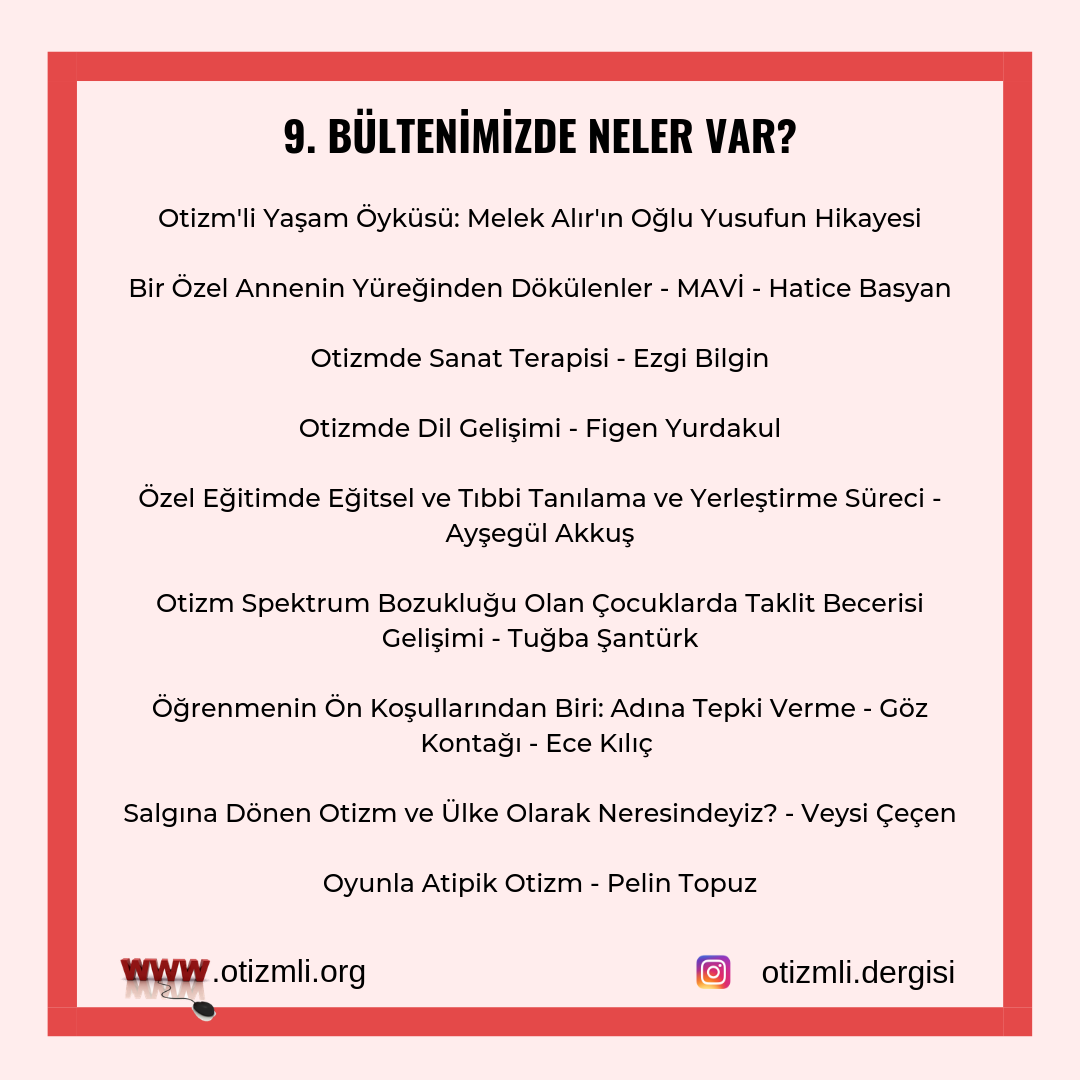 9. BÜLTENİMİZDE NELER VAR?

Otizm'li Yaşam Öyküsü: Melek Alır'ın Oğlu Yusufun Hikayesi

Bir Özel Annenin Yüreğinden Dökülenler - MAVİ - Hatice Basyan

Otizmde Sanat Terapisi - Ezgi Bilgin

Otizmde Dil Gelişimi - Figen Yurdakul

Özel Eğitimde Eğitsel ve Tıbbi Tanılama ve Yerleştirme Süreci - Ayşegül Akkuş

Otizm Spektrum Bozukluğu Olan Çocuklarda Taklit Becerisi Gelişimi - Tuğba Şantürk

Öğrenmenin Ön Koşullarından Biri: Adına Tepki Verme - Göz Kontağı - Ece Kılıç

Salgına Dönen Otizm ve Ülke Olarak Neresindeyiz? - Veysi Çeçen

Oyunla Atipik Otizm - Pelin Topuz

WWW.otizmli.org

otizmli.dergisi